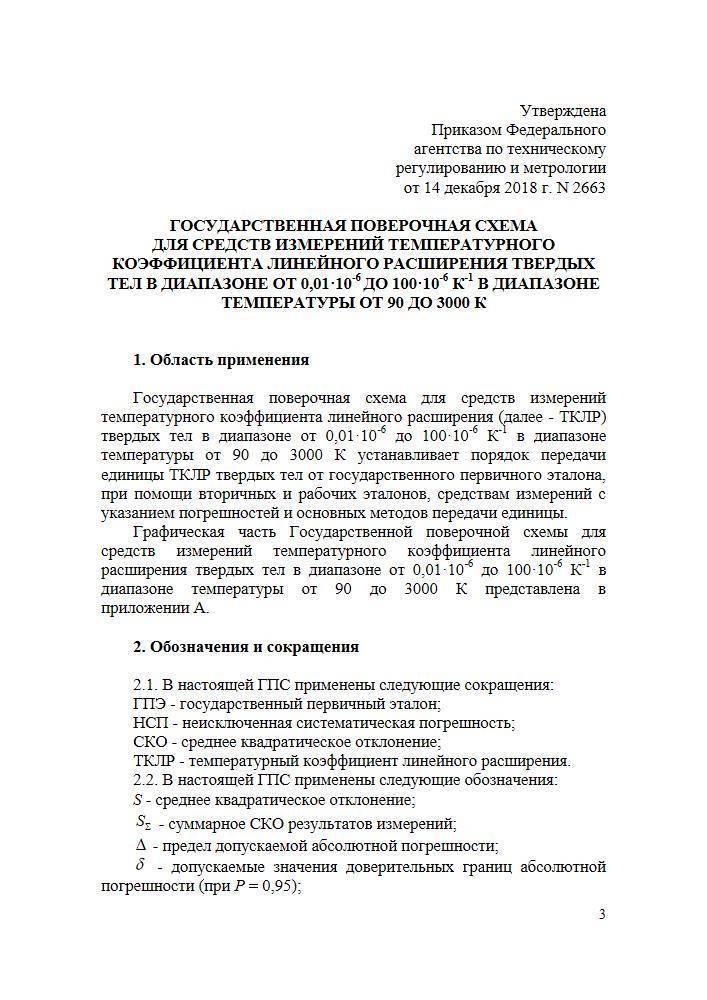 Утверждена
Приказом Федерального
агентства по техническому
регулированию и метрологии
от 14 декабря 2018 г. N 2663

ГОСУДАРСТВЕННАЯ ПОВЕРОЧНАЯ СХЕМА ДЛЯ СРЕДСТВ ИЗМЕРЕНИЙ ТЕМПЕРАТУРНОГО КОЭФФИЦИЕНТА ЛИНЕЙНОГО РАСШИРЕНИЯ ТВЕРДЫХ ТЕЛ В ДИАПАЗОНЕ ОТ $0,01 \cdot 10^{-6}$ ДО $100 \cdot 10^{-6}$ $К^{-1}$ В ДИАПАЗОНЕ ТЕМПЕРАТУРЫ ОТ 90 ДО 3000 К

1. Область применения

Государственная поверочная схема для средств измерений температурного коэффициента линейного расширения (далее - ТКЛР) твердых тел в диапазоне от $0,01 \cdot 10^{-6}$ до $100 \cdot 10^{-6}$ $К^{-1}$ в диапазоне температуры от 90 до 3000 К устанавливает порядок передачи единицы ТКЛР твердых тел от государственного первичного эталона, при помощи вторичных и рабочих эталонов, средствам измерений с указанием погрешностей и основных методов передачи единицы.

Графическая часть Государственной поверочной схемы для средств измерений температурного коэффициента линейного расширения твердых тел в диапазоне от $0,01 \cdot 10^{-6}$ до $100 \cdot 10^{-6}$ $К^{-1}$ в диапазоне температуры от 90 до 3000 К представлена в приложении А.

2. Обозначения и сокращения

2.1. В настоящей ГПС применены следующие сокращения:
ГПЭ - государственный первичный эталон;
НСП - неисключенная систематическая погрешность;
СКО - среднее квадратическое отклонение;
ТКЛР - температурный коэффициент линейного расширения.
2.2. В настоящей ГПС применены следующие обозначения:
$S$ - среднее квадратическое отклонение;
$S_{\Sigma}$ - суммарное СКО результатов измерений;
$\Delta$ - предел допускаемой абсолютной погрешности;
$\delta$ - допускаемые значения доверительных границ абсолютной погрешности (при $P = 0,95$);

3